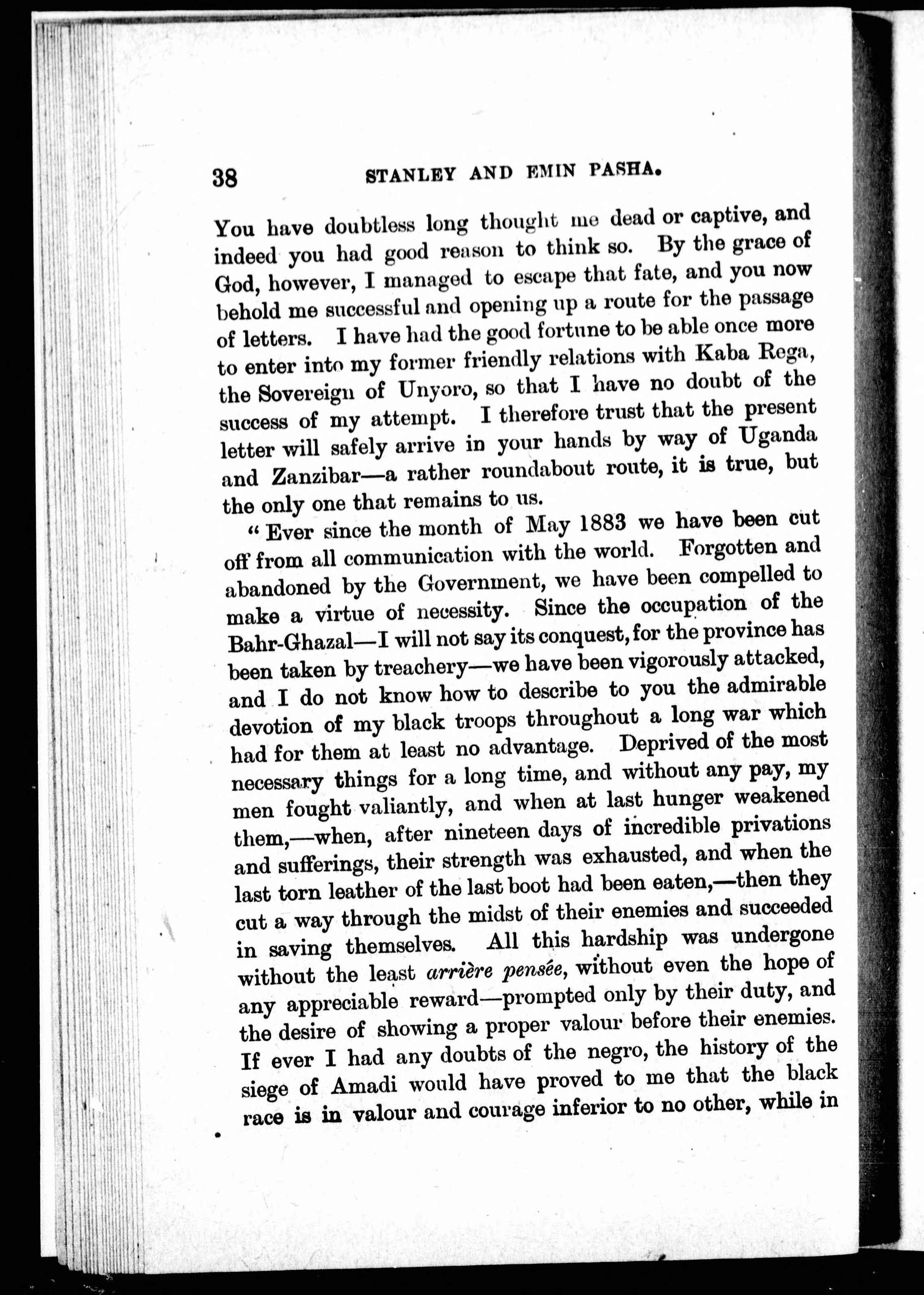 38 STANLEY AND EMIN PASHA.

You have doubtless long thought me dead or captive, and indeed you had good reason to think so. By the grace of God, however, I managed to escape that fate, and you now behold me successful and opening up a route for the passage of letters. I have had the good fortune to be able once more to enter into my former friendly relations with Kaba Rega, the Sovereign of Unyoro, so that I have no doubt of the success of my attempt. I therefore trust that the present letter will safely arrive in your hands by way of Uganda and Zanzibar—a rather roundabout route, it is true, but the only one that remains to us.

"Ever since the month of May 1883 we have been cut off from all communication with the world. Forgotten and abandoned by the Government, we have been compelled to make a virtue of necessity. Since the occupation of the Bahr-Ghazal—I will not say its conquest, for the province has been taken by treachery—we have been vigorously attacked, and I do not know how to describe to you the admirable devotion of my black troops throughout a long war which had for them at least no advantage. Deprived of the most necessary things for a long time, and without any pay, my men fought valiantly, and when at last hunger weakened them,—when, after nineteen days of incredible privations and sufferings, their strength was exhausted, and when the last torn leather of the last boot had been eaten,—then they cut a way through the midst of their enemies and succeeded in saving themselves. All this hardship was undergone without the least arrière pensée, without even the hope of any appreciable reward—prompted only by their duty, and the desire of showing a proper valour before their enemies. If ever I had any doubts of the negro, the history of the siege of Amadi would have proved to me that the black race is in valour and courage inferior to no other, while in